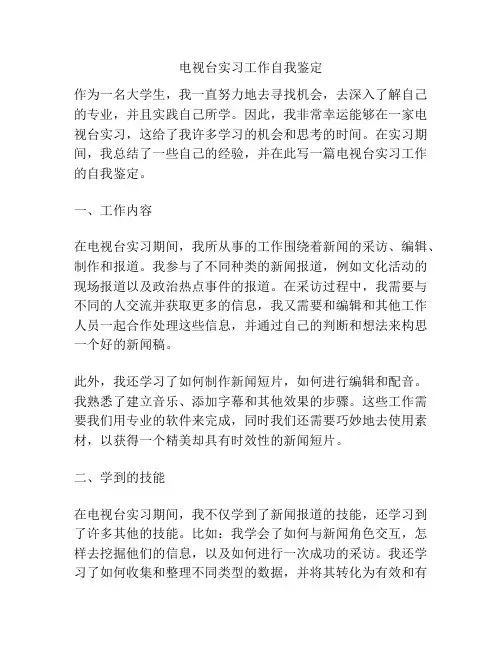 电视台实习工作自我鉴定

作为一名大学生，我一直努力地去寻找机会，去深入了解自己的专业，并且实践自己所学。因此，我非常幸运能够在一家电视台实习，这给了我许多学习的机会和思考的时间。在实习期间，我总结了一些自己的经验，并在此写一篇电视台实习工作的自我鉴定。

一、工作内容

在电视台实习期间，我所从事的工作围绕着新闻的采访、编辑、制作和报道。我参与了不同种类的新闻报道，例如文化活动的现场报道以及政治热点事件的报道。在采访过程中，我需要与不同的人交流并获取更多的信息，我又需要和编辑和其他工作人员一起合作处理这些信息，并通过自己的判断和想法来构思一个好的新闻稿。

此外，我还学习了如何制作新闻短片，如何进行编辑和配音。我熟悉了建立音乐、添加字幕和其他效果的步骤。这些工作需要我们用专业的软件来完成，同时我们还需要巧妙地去使用素材，以获得一个精美却具有时效性的新闻短片。

二、学到的技能

在电视台实习期间，我不仅学到了新闻报道的技能，还学习到了许多其他的技能。比如：我学会了如何与新闻角色交互，怎样去挖掘他们的信息，以及如何进行一次成功的采访。我还学习了如何收集和整理不同类型的数据，并将其转化为有效和有